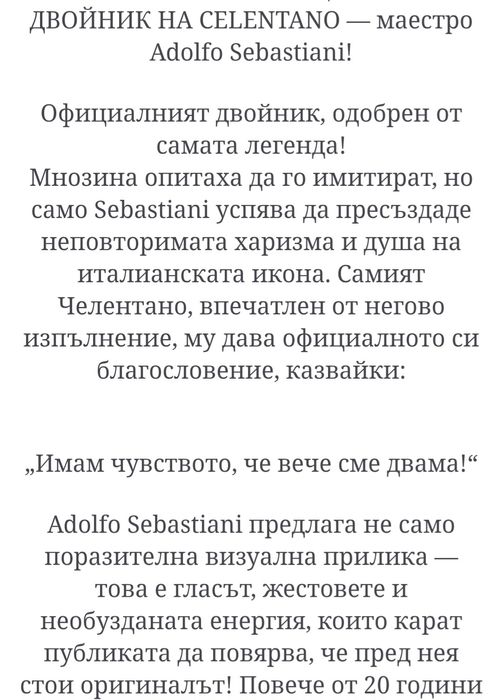 ДВОЙНИК НА CELENTANO — маестро Adolfo Sebastiani!

Официалният двойник, одобрен от самата легенда!
Мнозина опитаха да го имитират, но само Sebastiani успява да пресъздаде неповторимата харизма и душа на италианската икона. Самият Челентано, впечатлен от негово изпълнение, му дава официалното си благословение, казвайки:

„Имам чувството, че вече сме двама!“

Adolfo Sebastiani предлага не само поразителна визуална прилика — това е гласът, жестовете и необузданата енергия, които карат публиката да повярва, че пред нея стои оригиналът! Повече от 20 години